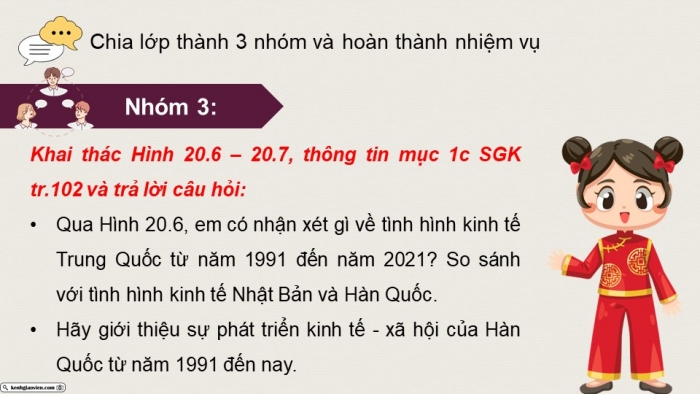 Chia lớp thành 3 nhóm và hoàn thành nhiệm vụ

Nhóm 3:

Khai thác Hình 20.6 – 20.7, thông tin mục 1c SGK tr.102 và trả lời câu hỏi:

• Qua Hình 20.6, em có nhận xét gì về tình hình kinh tế Trung Quốc từ năm 1991 đến năm 2021? So sánh với tình hình kinh tế Nhật Bản và Hàn Quốc.

• Hãy giới thiệu sự phát triển kinh tế - xã hội của Hàn Quốc từ năm 1991 đến nay.

kenhgiaovien.com